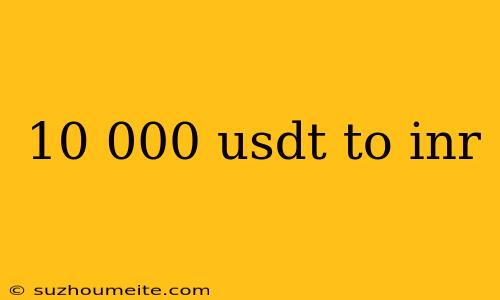 10 000 usdt to inr

© suzhoumeite.com